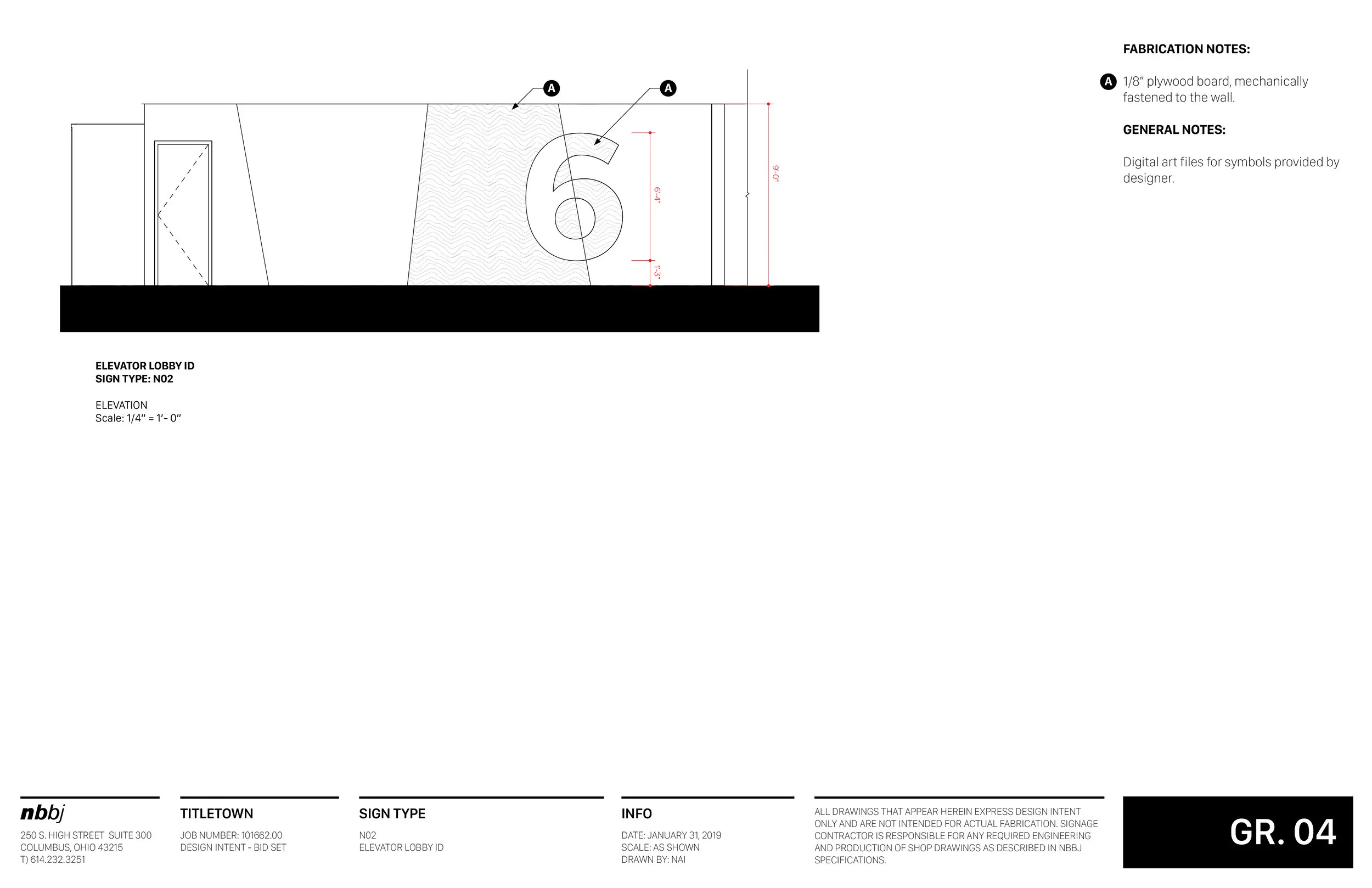 A A

6

6'-4"

1'-3"

9'-0"

ELEVATOR LOBBY ID
SIGN TYPE: N02

ELEVATION
Scale: 1/4" = 1'- 0"

FABRICATION NOTES:

A 1/8" plywood board, mechanically fastened to the wall.

GENERAL NOTES:

Digital art files for symbols provided by designer.

nbbj
250 S. HIGH STREET SUITE 300
COLUMBUS, OHIO 43215
T) 614.232.3251

TITLETOWN
JOB NUMBER: 101662.00
DESIGN INTENT - BID SET

SIGN TYPE
N02
ELEVATOR LOBBY ID

INFO
DATE: JANUARY 31, 2019
SCALE: AS SHOWN
DRAWN BY: NAI

ALL DRAWINGS THAT APPEAR HEREIN EXPRESS DESIGN INTENT ONLY AND ARE NOT INTENDED FOR ACTUAL FABRICATION. SIGNAGE CONTRACTOR IS RESPONSIBLE FOR ANY REQUIRED ENGINEERING AND PRODUCTION OF SHOP DRAWINGS AS DESCRIBED IN NBBJ SPECIFICATIONS.

GR. 04